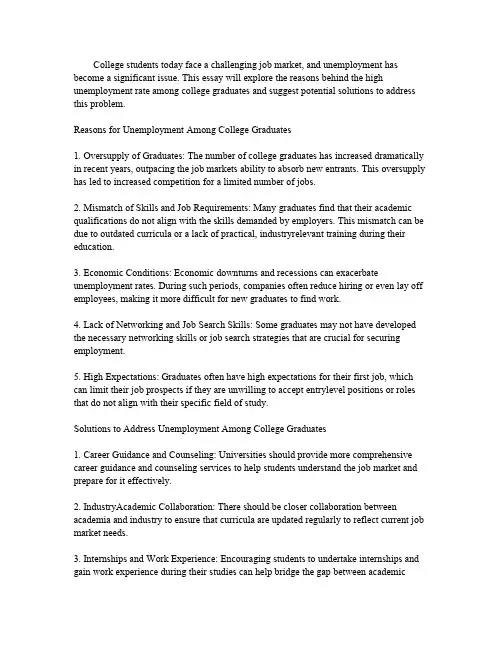 College students today face a challenging job market, and unemployment has become a significant issue. This essay will explore the reasons behind the high unemployment rate among college graduates and suggest potential solutions to address this problem.

Reasons for Unemployment Among College Graduates

1. Oversupply of Graduates: The number of college graduates has increased dramatically in recent years, outpacing the job markets ability to absorb new entrants. This oversupply has led to increased competition for a limited number of jobs.

2. Mismatch of Skills and Job Requirements: Many graduates find that their academic qualifications do not align with the skills demanded by employers. This mismatch can be due to outdated curricula or a lack of practical, industryrelevant training during their education.

3. Economic Conditions: Economic downturns and recessions can exacerbate unemployment rates. During such periods, companies often reduce hiring or even lay off employees, making it more difficult for new graduates to find work.

4. Lack of Networking and Job Search Skills: Some graduates may not have developed the necessary networking skills or job search strategies that are crucial for securing employment.

5. High Expectations: Graduates often have high expectations for their first job, which can limit their job prospects if they are unwilling to accept entrylevel positions or roles that do not align with their specific field of study.

Solutions to Address Unemployment Among College Graduates

1. Career Guidance and Counseling: Universities should provide more comprehensive career guidance and counseling services to help students understand the job market and prepare for it effectively.

2. IndustryAcademic Collaboration: There should be closer collaboration between academia and industry to ensure that curricula are updated regularly to reflect current job market needs.

3. Internships and Work Experience: Encouraging students to undertake internships and gain work experience during their studies can help bridge the gap between academic